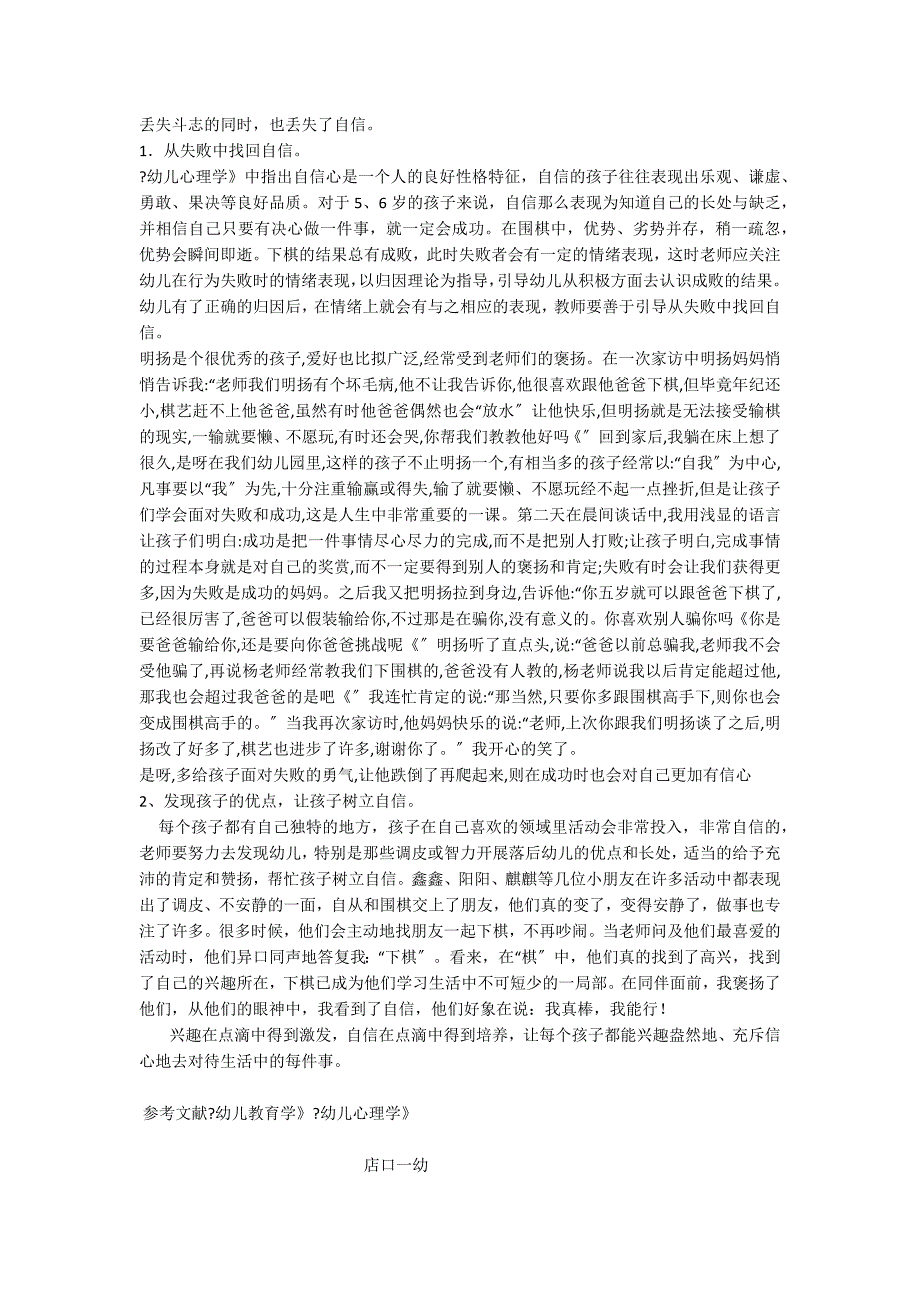 丢失斗志的同时，也丢失了自信。
1．从失败中找回自信。
?幼儿心理学》中指出自信心是一个人的良好性格特征，自信的孩子往往表现出乐观、谦虚、勇敢、果决等良好品质。对于 5、6 岁的孩子来说，自信那么表现为知道自己的长处与缺乏，并相信自己只要有决心做一件事，就一定会成功。在围棋中，优势、劣势并存，稍一疏忽，优势会瞬间即逝。下棋的结果总有成败，此时失败者会有一定的情绪表现，这时老师应关注幼儿在行为失败时的情绪表现，以归因理论为指导，引导幼儿从积极方面去认识成败的结果。幼儿有了正确的归因后，在情绪上就会有与之相应的表现，教师要善于引导从失败中找回自信。
明扬是个很优秀的孩子,爱好也比拟广泛,经常受到老师们的褒扬。在一次家访中明扬妈妈悄悄告诉我:“老师我们明扬有个坏毛病,他不让我告诉你,他很喜欢跟他爸爸下棋,但毕竟年纪还小,棋艺赶不上他爸爸,虽然有时他爸爸偶然也会“放水〞让他快乐,但明扬就是无法接受输棋的现实,一输就要懒、不愿玩,有时还会哭,你帮我们教教他好吗《〞回到家后,我躺在床上想了很久,是呀在我们幼儿园里,这样的孩子不止明扬一个,有相当多的孩子经常以:“自我〞为中心,凡事要以“我〞为先,十分注重输赢或得失,输了就要懒、不愿玩经不起一点挫折,但是让孩子们学会面对失败和成功,这是人生中非常重要的一课。第二天在晨间谈话中,我用浅显的语言让孩子们明白:成功是把一件事情尽心尽力的完成,而不是把别人打败;让孩子明白,完成事情的过程本身就是对自己的奖赏,而不一定要得到别人的褒扬和肯定;失败有时会让我们获得更多,因为失败是成功的妈妈。之后我又把明扬拉到身边,告诉他:“你五岁就可以跟爸爸下棋了,已经很厉害了,爸爸可以假装输给你,不过那是在骗你,没有意义的。你喜欢别人骗你吗《你是要爸爸输给你,还是要向你爸爸挑战呢《〞明扬听了直点头,说:“爸爸以前总骗我,老师我不会受他骗了,再说杨老师经常教我们下围棋的,爸爸没有人教的,杨老师说我以后肯定能超过他,那我也会超过我爸爸的是吧《〞我连忙肯定的说:“那当然,只要你多跟围棋高手下,则你也会变成围棋高手的。〞当我再次家访时,他妈妈快乐的说:“老师,上次你跟我们明扬谈了之后,明扬改了好多了,棋艺也进步了许多,谢谢你了。〞我开心的笑了。
是呀,多给孩子面对失败的勇气,让他跌倒了再爬起来,则在成功时也会对自己更加有信心
2、发现孩子的优点，让孩子树立自信。
每个孩子都有自己独特的地方，孩子在自己喜欢的领域里活动会非常投入，非常自信的，老师要努力去发现幼儿，特别是那些调皮或智力开展落后幼儿的优点和长处，适当的给予充沛的肯定和赞扬，帮忙孩子树立自信。鑫鑫、阳阳、麒麒等几位小朋友在许多活动中都表现出了调皮、不安静的一面，自从和围棋交上了朋友，他们真的变了，变得安静了，做事也专注了许多。很多时候，他们会主动地找朋友一起下棋，不再吵闹。当老师问及他们最喜爱的活动时，他们异口同声地答复我：“下棋〞。看来，在“棋〞中，他们真的找到了高兴，找到了自己的兴趣所在，下棋已成为他们学习生活中不可短少的一局部。在同伴面前，我褒扬了他们，从他们的眼神中，我看到了自信，他们好象在说：我真棒，我能行！
兴趣在点滴中得到激发，自信在点滴中得到培养，让每个孩子都能兴趣盎然地、充斥信心地去对待生活中的每件事。

参考文献?幼儿教育学》?幼儿心理学》

店口一幼